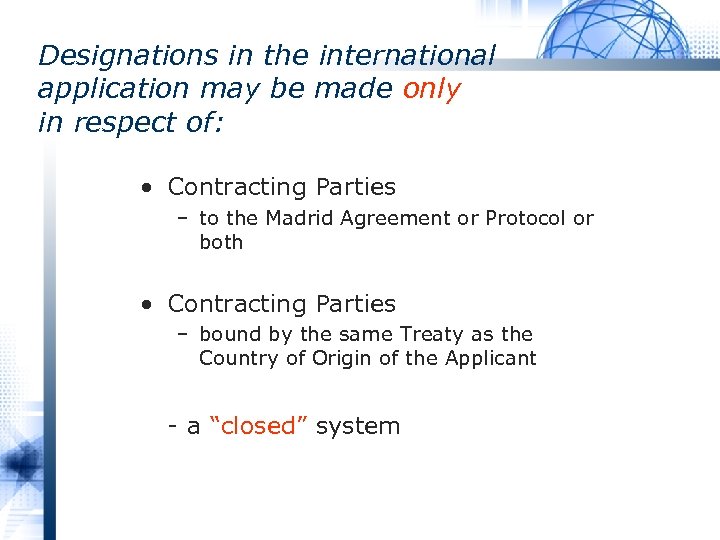 Designations in the international application may be made only in respect of:

• Contracting Parties
– to the Madrid Agreement or Protocol or both

• Contracting Parties
– bound by the same Treaty as the Country of Origin of the Applicant

- a “closed” system